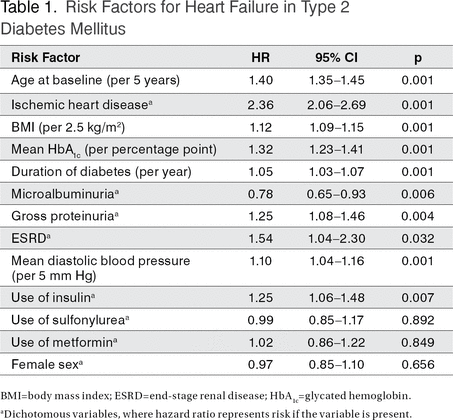 Table 1. Risk Factors for Heart Failure in Type 2 Diabetes Mellitus

| Risk Factor | HR | 95% CI | p |
|---|---|---|---|
| Age at baseline (per 5 years) | 1.40 | 1.35–1.45 | 0.001 |
| Ischemic heart disease$^a$ | 2.36 | 2.06–2.69 | 0.001 |
| BMI (per 2.5 kg/m$^2$) | 1.12 | 1.09–1.15 | 0.001 |
| Mean HbA$_{1c}$ (per percentage point) | 1.32 | 1.23–1.41 | 0.001 |
| Duration of diabetes (per year) | 1.05 | 1.03–1.07 | 0.001 |
| Microalbuminuria$^a$ | 0.78 | 0.65–0.93 | 0.006 |
| Gross proteinuria$^a$ | 1.25 | 1.08–1.46 | 0.004 |
| ESRD$^a$ | 1.54 | 1.04–2.30 | 0.032 |
| Mean diastolic blood pressure (per 5 mm Hg) | 1.10 | 1.04–1.16 | 0.001 |
| Use of insulin$^a$ | 1.25 | 1.06–1.48 | 0.007 |
| Use of sulfonylurea$^a$ | 0.99 | 0.85–1.17 | 0.892 |
| Use of metformin$^a$ | 1.02 | 0.86–1.22 | 0.849 |
| Female sex$^a$ | 0.97 | 0.85–1.10 | 0.656 |

BMI=body mass index; ESRD=end-stage renal disease; HbA$_{1c}$=glycated hemoglobin.

$^a$Dichotomous variables, where hazard ratio represents risk if the variable is present.